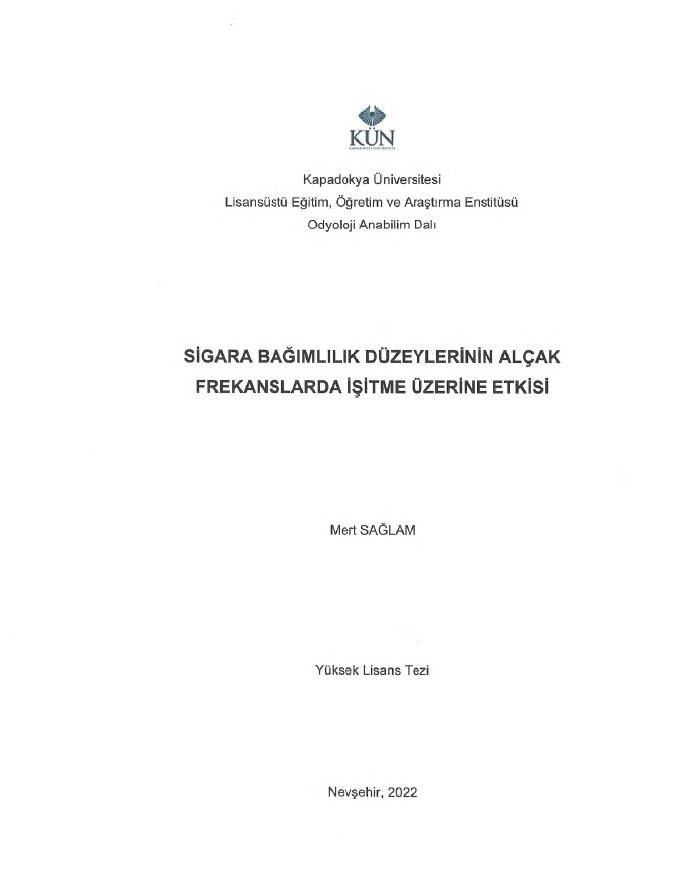 KÜN

Kapadokya Üniversitesi
Lisansüstü Eğitim, Öğretim ve Araştırma Enstitüsü
Odyoloji Anabilim Dalı

SİGARA BAĞIMLILIK DÜZEYLERİNİN ALÇAK FREKANSLARDA İŞİTME ÜZERİNE ETKİSİ

Mert SAĞLAM

Yüksek Lisans Tezi

Nevşehir, 2022